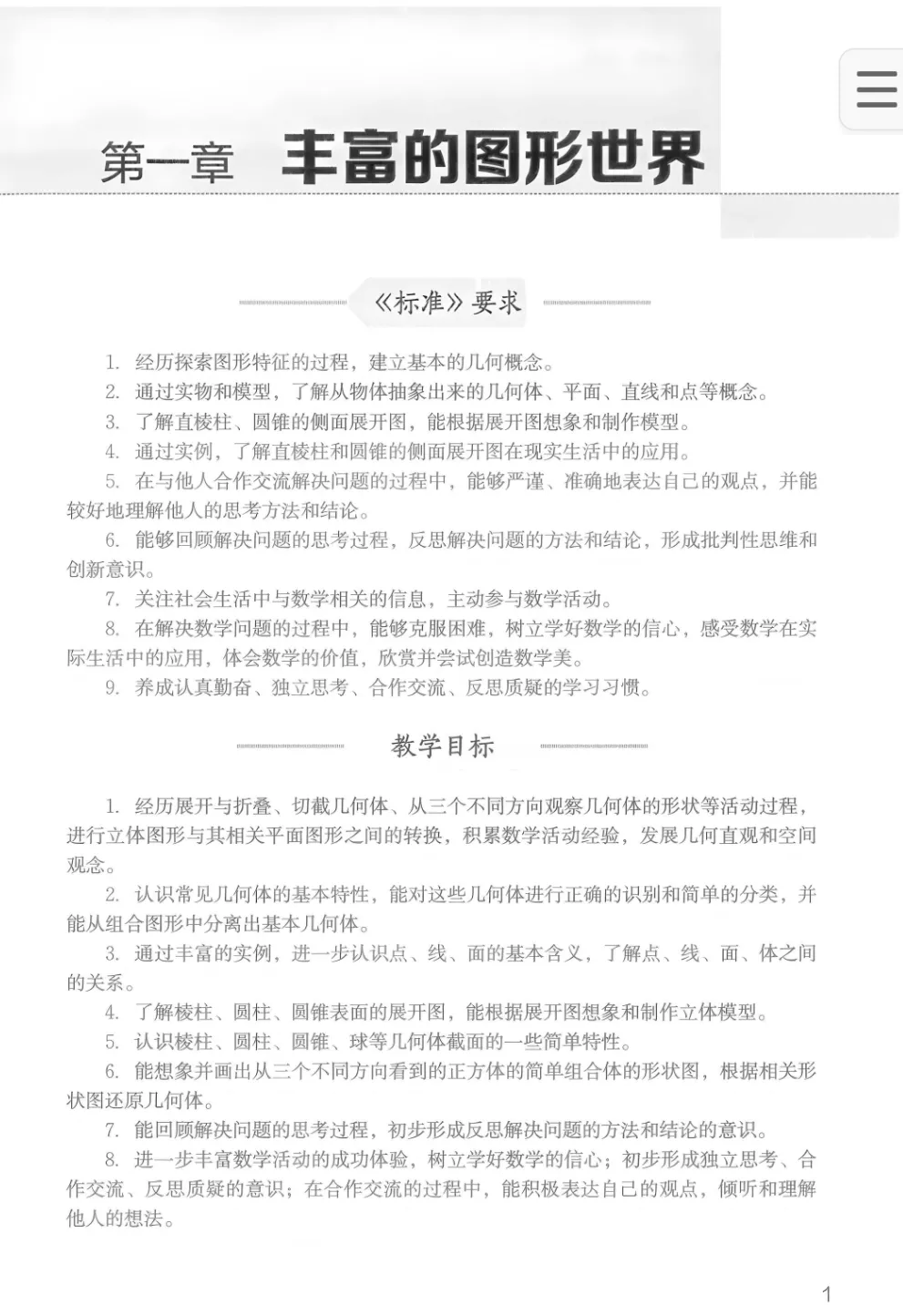 第一章 丰富的图形世界

《标准》要求

1. 经历探索图形特征的过程，建立基本的几何概念。
2. 通过实物和模型，了解从物体抽象出来的几何体、平面、直线和点等概念。
3. 了解直棱柱、圆锥的侧面展开图，能根据展开图想象和制作模型。
4. 通过实例，了解直棱柱和圆锥的侧面展开图在现实生活中的应用。
5. 在与他人合作交流解决问题的过程中，能够严谨、准确地表达自己的观点，并能较好地理解他人的思考方法和结论。
6. 能够回顾解决问题的思考过程，反思解决问题的方法和结论，形成批判性思维和创新意识。
7. 关注社会生活中与数学相关的信息，主动参与数学活动。
8. 在解决数学问题的过程中，能够克服困难，树立学好数学的信心，感受数学在实际生活中的应用，体会数学的价值，欣赏并尝试创造数学美。
9. 养成认真勤奋、独立思考、合作交流、反思质疑的学习习惯。

教学目标

1. 经历展开与折叠、切截几何体、从三个不同方向观察几何体的形状等活动过程，进行立体图形与其相关平面图形之间的转换，积累数学活动经验，发展几何直观和空间观念。
2. 认识常见几何体的基本特性，能对这些几何体进行正确的识别和简单的分类，并能从组合图形中分离出基本几何体。
3. 通过丰富的实例，进一步认识点、线、面的基本含义，了解点、线、面、体之间的关系。
4. 了解棱柱、圆柱、圆锥表面的展开图，能根据展开图想象和制作立体模型。
5. 认识棱柱、圆柱、圆锥、球等几何体截面的一些简单特性。
6. 能想象并画出从三个不同方向看到的正方体的简单组合体的形状图，根据相关形状图还原几何体。
7. 能回顾解决问题的思考过程，初步形成反思解决问题的方法和结论的意识。
8. 进一步丰富数学活动的成功体验，树立学好数学的信心；初步形成独立思考、合作交流、反思质疑的意识；在合作交流的过程中，能积极表达自己的观点，倾听和理解他人的想法。

1